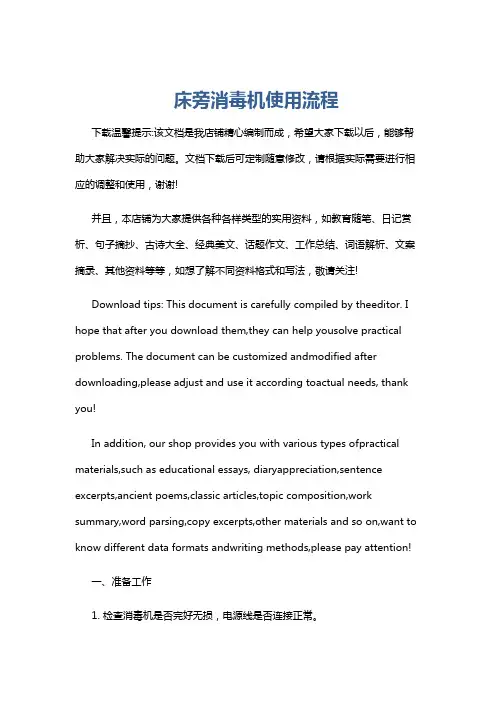 床旁消毒机使用流程

下载温馨提示:该文档是我店铺精心编制而成，希望大家下载以后，能够帮助大家解决实际的问题。文档下载后可定制随意修改，请根据实际需要进行相应的调整和使用，谢谢!

并且，本店铺为大家提供各种各样类型的实用资料，如教育随笔、日记赏析、句子摘抄、古诗大全、经典美文、话题作文、工作总结、词语解析、文案摘录、其他资料等等，如想了解不同资料格式和写法，敬请关注!

Download tips: This document is carefully compiled by theeditor. I hope that after you download them,they can help yousolve practical problems. The document can be customized andmodified after downloading,please adjust and use it according toactual needs, thank you!

In addition, our shop provides you with various types ofpractical materials,such as educational essays, diaryappreciation,sentence excerpts,ancient poems,classic articles,topic composition,work summary,word parsing,copy excerpts,other materials and so on,want to know different data formats andwriting methods,please pay attention!

一、准备工作

1. 检查消毒机是否完好无损，电源线是否连接正常。